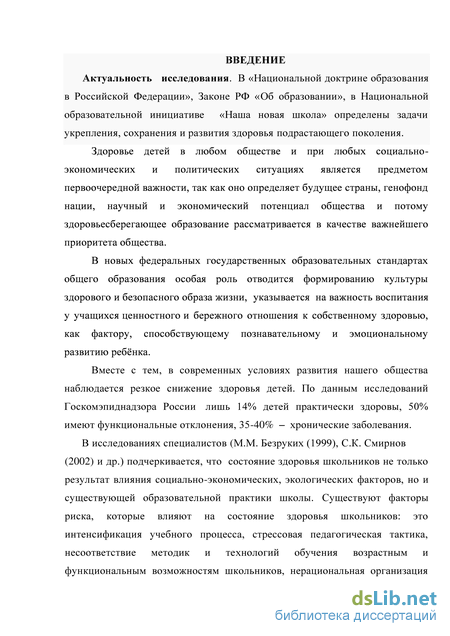 ВВЕДЕНИЕ

Актуальность исследования. В «Национальной доктрине образования в Российской Федерации», Законе РФ «Об образовании», в Национальной образовательной инициативе «Наша новая школа» определены задачи укрепления, сохранения и развития здоровья подрастающего поколения.

Здоровье детей в любом обществе и при любых социально-экономических и политических ситуациях является предметом первоочередной важности, так как оно определяет будущее страны, генофонд нации, научный и экономический потенциал общества и потому здоровьесберегающее образование рассматривается в качестве важнейшего приоритета общества.

В новых федеральных государственных образовательных стандартах общего образования особая роль отводится формированию культуры здорового и безопасного образа жизни, указывается на важность воспитания у учащихся ценностного и бережного отношения к собственному здоровью, как фактору, способствующему познавательному и эмоциональному развитию ребёнка.

Вместе с тем, в современных условиях развития нашего общества наблюдается резкое снижение здоровья детей. По данным исследований Госкомэпиднадзора России лишь 14% детей практически здоровы, 50% имеют функциональные отклонения, 35-40% – хронические заболевания.

В исследованиях специалистов (М.М. Безруких (1999), С.К. Смирнов (2002) и др.) подчеркивается, что состояние здоровья школьников не только результат влияния социально-экономических, экологических факторов, но и существующей образовательной практики школы. Существуют факторы риска, которые влияют на состояние здоровья школьников: это интенсификация учебного процесса, стрессовая педагогическая тактика, несоответствие методик и технологий обучения возрастным и функциональным возможностям школьников, нерациональная организация

dsLib.net
библиотека диссертаций